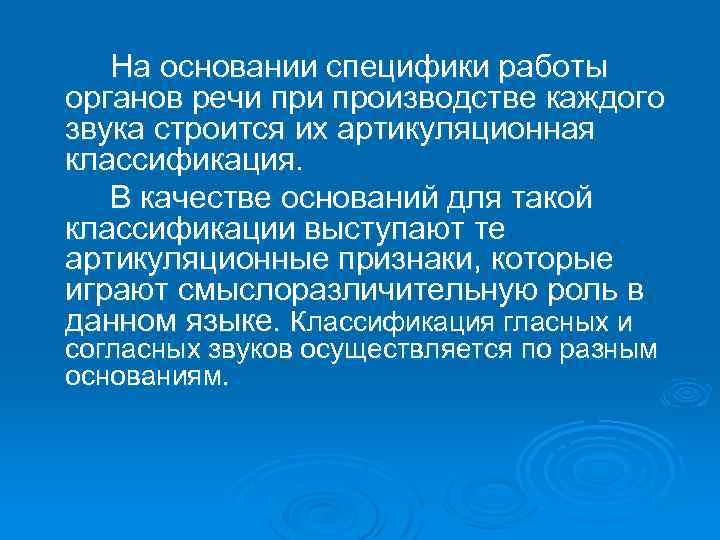 На основании специфики работы органов речи при производстве каждого звука строится их артикуляционная классификация.

В качестве оснований для такой классификации выступают те артикуляционные признаки, которые играют смыслоразличительную роль в данном языке. Классификация гласных и согласных звуков осуществляется по разным основаниям.